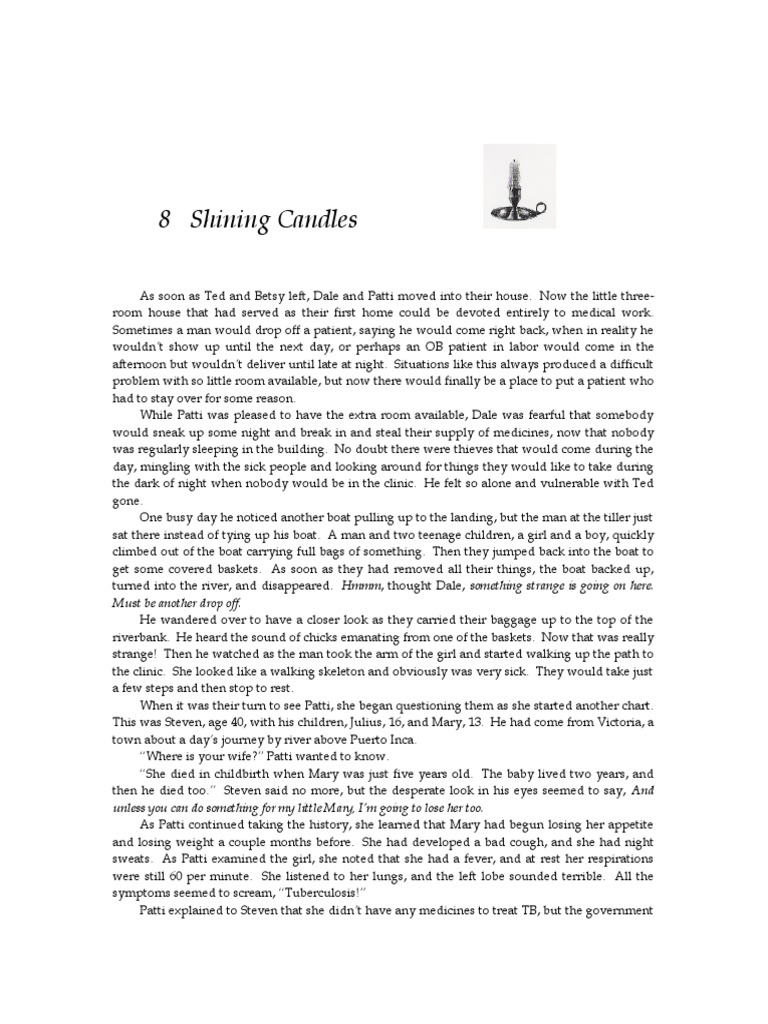 8 Shining Candles

As soon as Ted and Betsy left, Dale and Patti moved into their house. Now the little three-room house that had served as their first home could be devoted entirely to medical work. Sometimes a man would drop off a patient, saying he would come right back, when in reality he wouldn't show up until the next day, or perhaps an OB patient in labor would come in the afternoon but wouldn't deliver until late at night. Situations like this always produced a difficult problem with so little room available, but now there would finally be a place to put a patient who had to stay over for some reason.

While Patti was pleased to have the extra room available, Dale was fearful that somebody would sneak up some night and break in and steal their supply of medicines, now that nobody was regularly sleeping in the building. No doubt there were thieves that would come during the day, mingling with the sick people and looking around for things they would like to take during the dark of night when nobody would be in the clinic. He felt so alone and vulnerable with Ted gone.

One busy day he noticed another boat pulling up to the landing, but the man at the tiller just sat there instead of tying up his boat. A man and two teenage children, a girl and a boy, quickly climbed out of the boat carrying full bags of something. Then they jumped back into the boat to get some covered baskets. As soon as they had removed all their things, the boat backed up, turned into the river, and disappeared. Hmmm, thought Dale, something strange is going on here. Must be another drop off.

He wandered over to have a closer look as they carried their baggage up to the top of the riverbank. He heard the sound of chicks emanating from one of the baskets. Now that was really strange! Then he watched as the man took the arm of the girl and started walking up the path to the clinic. She looked like a walking skeleton and obviously was very sick. They would take just a few steps and then stop to rest.

When it was their turn to see Patti, she began questioning them as she started another chart. This was Steven, age 40, with his children, Julius, 16, and Mary, 13. He had come from Victoria, a town about a day's journey by river above Puerto Inca.

"Where is your wife?" Patti wanted to know.

"She died in childbirth when Mary was just five years old. The baby lived two years, and then he died too." Steven said no more, but the desperate look in his eyes seemed to say, And unless you can do something for my little Mary, I'm going to lose her too.

As Patti continued taking the history, she learned that Mary had begun losing her appetite and losing weight a couple months before. She had developed a bad cough, and she had night sweats. As Patti examined the girl, she noted that she had a fever, and at rest her respirations were still 60 per minute. She listened to her lungs, and the left lobe sounded terrible. All the symptoms seemed to scream, "Tuberculosis!"

Patti explained to Steven that she didn't have any medicines to treat TB, but the government